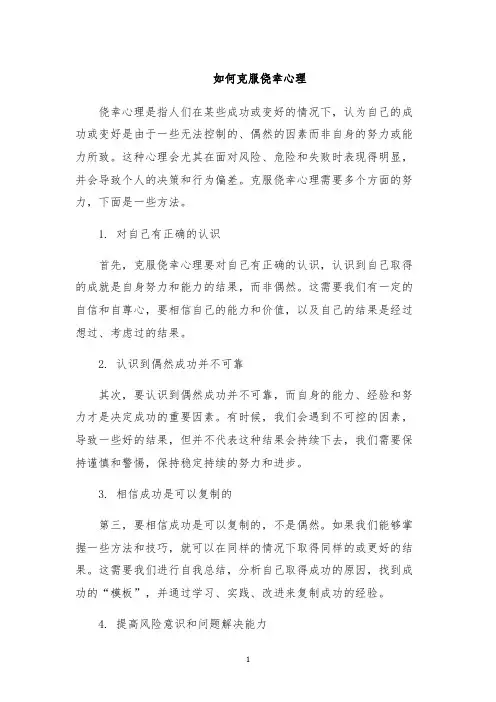 如何克服侥幸心理

侥幸心理是指人们在某些成功或变好的情况下，认为自己的成功或变好是由于一些无法控制的、偶然的因素而非自身的努力或能力所致。这种心理会尤其在面对风险、危险和失败时表现得明显，并会导致个人的决策和行为偏差。克服侥幸心理需要多个方面的努力，下面是一些方法。

1. 对自己有正确的认识

首先，克服侥幸心理要对自己有正确的认识，认识到自己取得的成就是自身努力和能力的结果，而非偶然。这需要我们有一定的自信和自尊心，要相信自己的能力和价值，以及自己的结果是经过想过、考虑过的结果。

2. 认识到偶然成功并不可靠

其次，要认识到偶然成功并不可靠，而自身的能力、经验和努力才是决定成功的重要因素。有时候，我们会遇到不可控的因素，导致一些好的结果，但并不代表这种结果会持续下去，我们需要保持谨慎和警惕，保持稳定持续的努力和进步。

3. 相信成功是可以复制的

第三，要相信成功是可以复制的，不是偶然。如果我们能够掌握一些方法和技巧，就可以在同样的情况下取得同样的或更好的结果。这需要我们进行自我总结，分析自己取得成功的原因，找到成功的“模板”，并通过学习、实践、改进来复制成功的经验。

4. 提高风险意识和问题解决能力

1